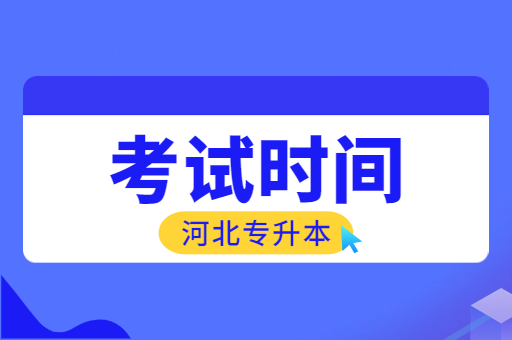 考试时间

河北专升本